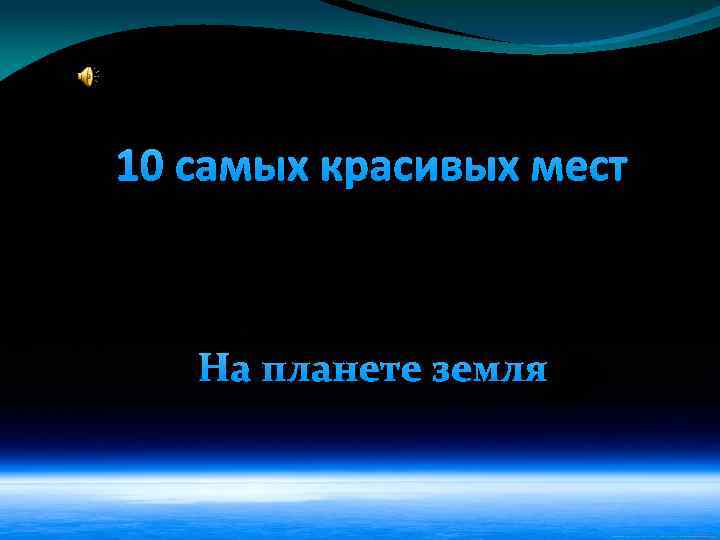 10 самых красивых мест

На планете земля